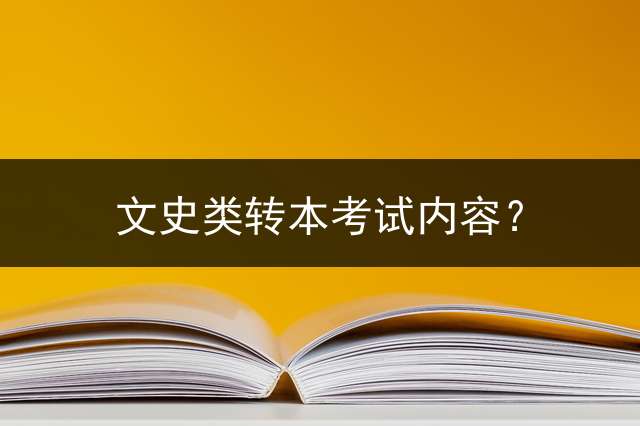 文史类转本考试内容？